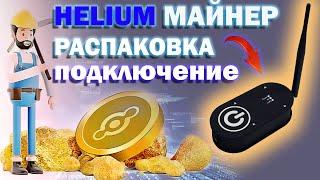 HELIUM МАЙНЕР
РАСПАКОВКА
подключение